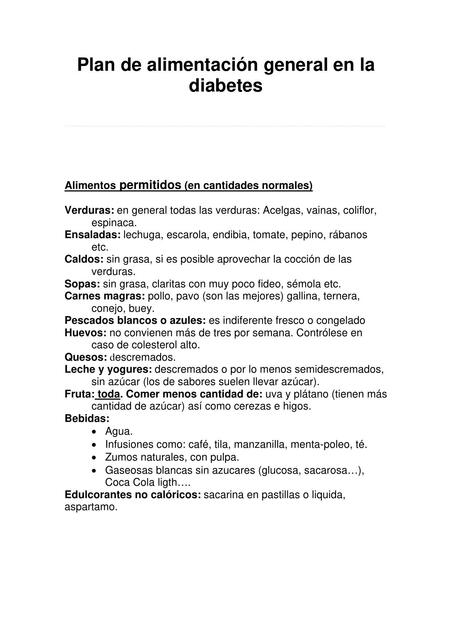 Plan de alimentación general en la diabetes

Alimentos permitidos (en cantidades normales)

Verduras: en general todas las verduras: Acelgas, vainas, coliflor, espinaca.
Ensaladas: lechuga, escarola, endibia, tomate, pepino, rábanos etc.
Caldos: sin grasa, si es posible aprovechar la cocción de las verduras.
Sopas: sin grasa, claritas con muy poco fideo, sémola etc.
Carnes magras: pollo, pavo (son las mejores) gallina, ternera, conejo, buey.
Pescados blancos o azules: es indiferente fresco o congelado
Huevos: no convienen más de tres por semana. Contrólese en caso de colesterol alto.
Quesos: descremados.
Leche y yogures: descremados o por lo menos semidescremados, sin azúcar (los de sabores suelen llevar azúcar).
Fruta: toda. Comer menos cantidad de: uva y plátano (tienen más cantidad de azúcar) así como cerezas e higos.
Bebidas:
• Agua.
• Infusiones como: café, tila, manzanilla, menta-poleo, té.
• Zumos naturales, con pulpa.
• Gaseosas blancas sin azucares (glucosa, sacarosa…), Coca Cola ligth….
Edulcorantes no calóricos: sacarina en pastillas o liquida, aspartamo.